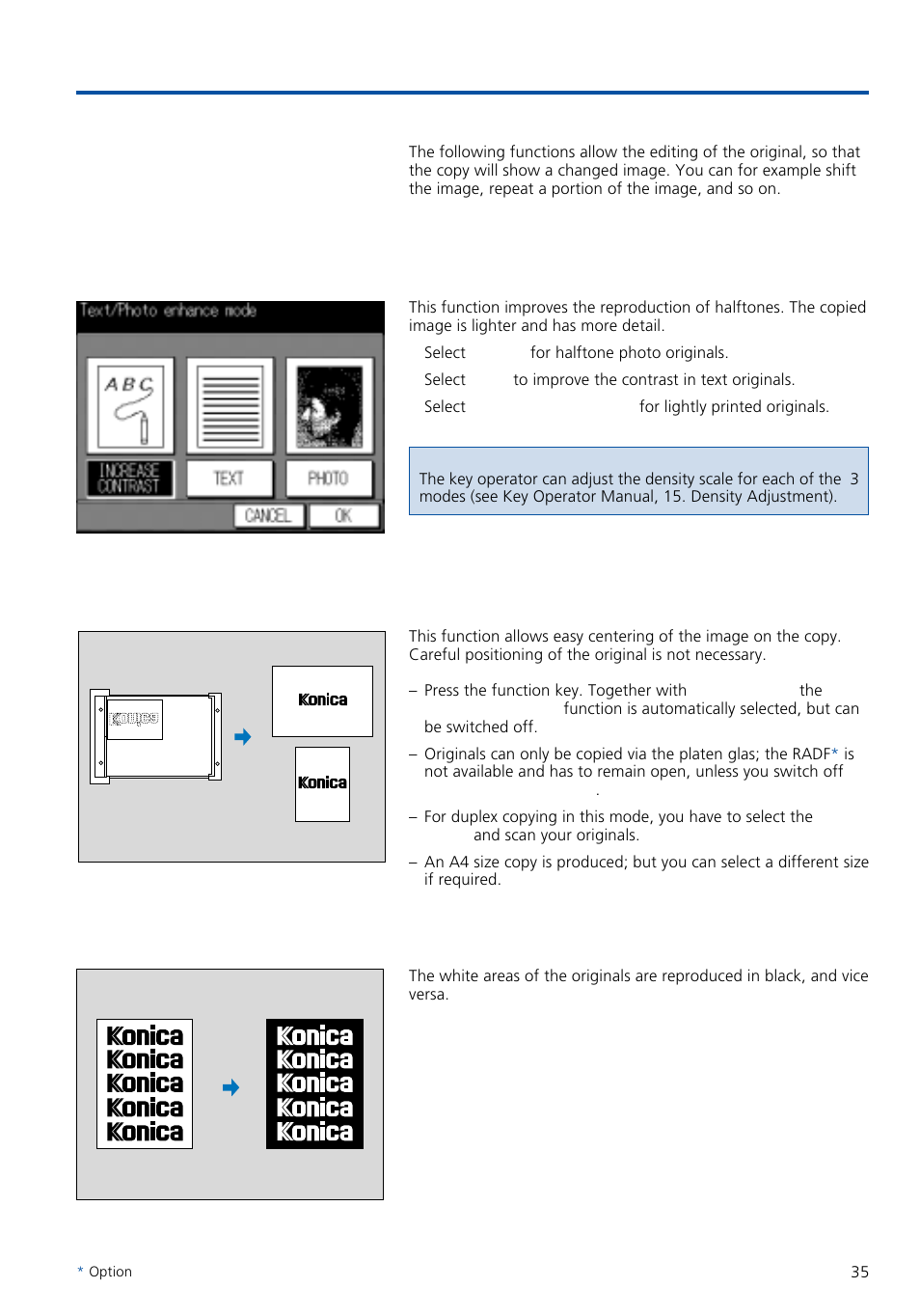 The following functions allow the editing of the original, so that the copy will show a changed image. You can for example shift the image, repeat a portion of the image, and so on.

Text/Photo enhance mode

ABC

INCREASE CONTRAST

TEXT

PHOTO

CANCEL

OK

This function improves the reproduction of halftones. The copied image is lighter and has more detail.

Select for halftone photo originals.

Select to improve the contrast in text originals.

Select for lightly printed originals.

The key operator can adjust the density scale for each of the 3 modes (see Key Operator Manual, 15. Density Adjustment).

Konica

Konica

Konica

This function allows easy centering of the image on the copy. Careful positioning of the original is not necessary.

– Press the function key. Together with the function is automatically selected, but can be switched off.

– Originals can only be copied via the platen glas; the RADF* is not available and has to remain open, unless you switch off .

– For duplex copying in this mode, you have to select the and scan your originals.

– An A4 size copy is produced; but you can select a different size if required.

Konica
Konica
Konica
Konica
Konica

Konica
Konica
Konica
Konica
Konica

The white areas of the originals are reproduced in black, and vice versa.

* Option

35